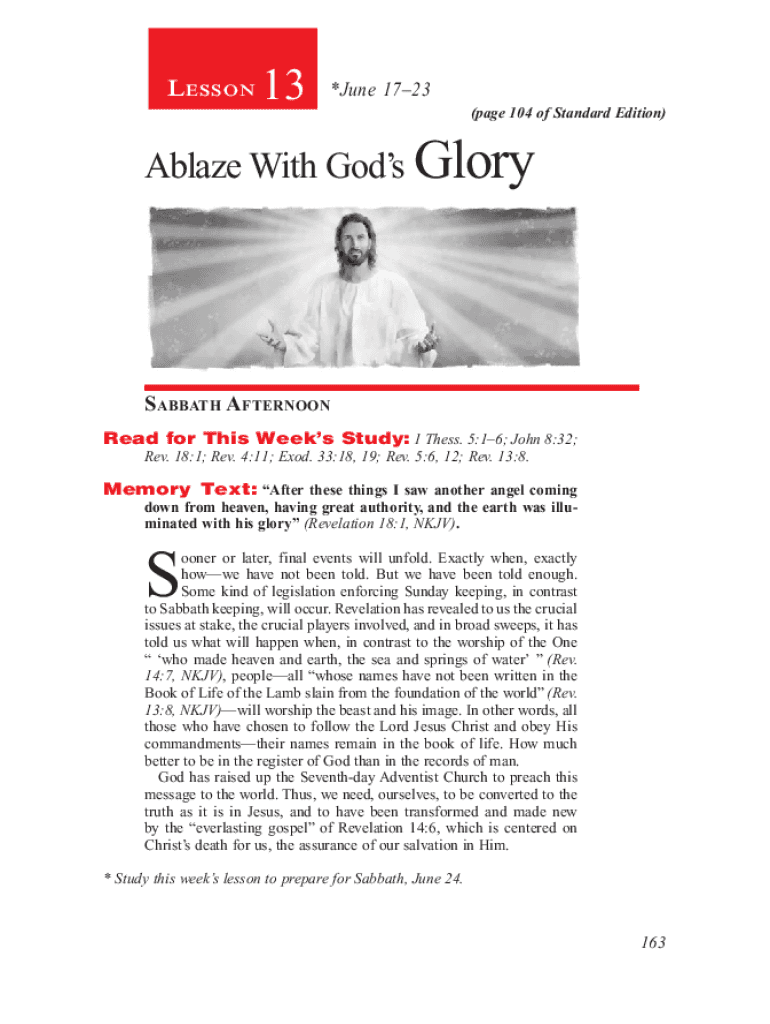 LESSON 13 *June 17–23

(page 104 of Standard Edition)

Ablaze With God's Glory

SABBATH AFTERNOON

Read for This Week's Study: 1 Thess. 5:1–6; John 8:32; Rev. 18:1; Rev. 4:11; Exod. 33:18, 19; Rev. 5:6, 12; Rev. 13:8.

Memory Text: "After these things I saw another angel coming down from heaven, having great authority, and the earth was illuminated with his glory" (Revelation 18:1, NKJV).

Sooner or later, final events will unfold. Exactly when, exactly how—we have not been told. But we have been told enough. Some kind of legislation enforcing Sunday keeping, in contrast to Sabbath keeping, will occur. Revelation has revealed to us the crucial issues at stake, the crucial players involved, and in broad sweeps, it has told us what will happen when, in contrast to the worship of the One " 'who made heaven and earth, the sea and springs of water' " (Rev. 14:7, NKJV), people—all "whose names have not been written in the Book of Life of the Lamb slain from the foundation of the world" (Rev. 13:8, NKJV)—will worship the beast and his image. In other words, all those who have chosen to follow the Lord Jesus Christ and obey His commandments—their names remain in the book of life. How much better to be in the register of God than in the records of man.

God has raised up the Seventh-day Adventist Church to preach this message to the world. Thus, we need, ourselves, to be converted to the truth as it is in Jesus, and to have been transformed and made new by the "everlasting gospel" of Revelation 14:6, which is centered on Christ's death for us, the assurance of our salvation in Him.

* Study this week's lesson to prepare for Sabbath, June 24.

163